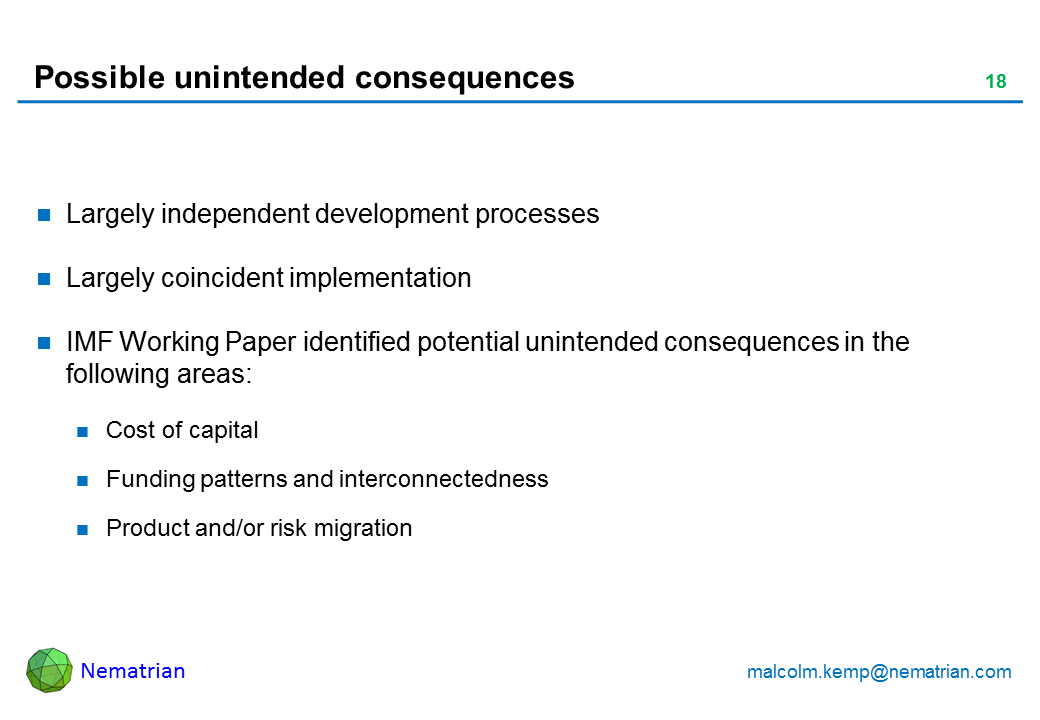 Possible unintended consequences

18

Largely independent development processes

Largely coincident implementation

IMF Working Paper identified potential unintended consequences in the following areas:

Cost of capital

Funding patterns and interconnectedness

Product and/or risk migration

Nematrian

malcolm.kemp@nematrian.com